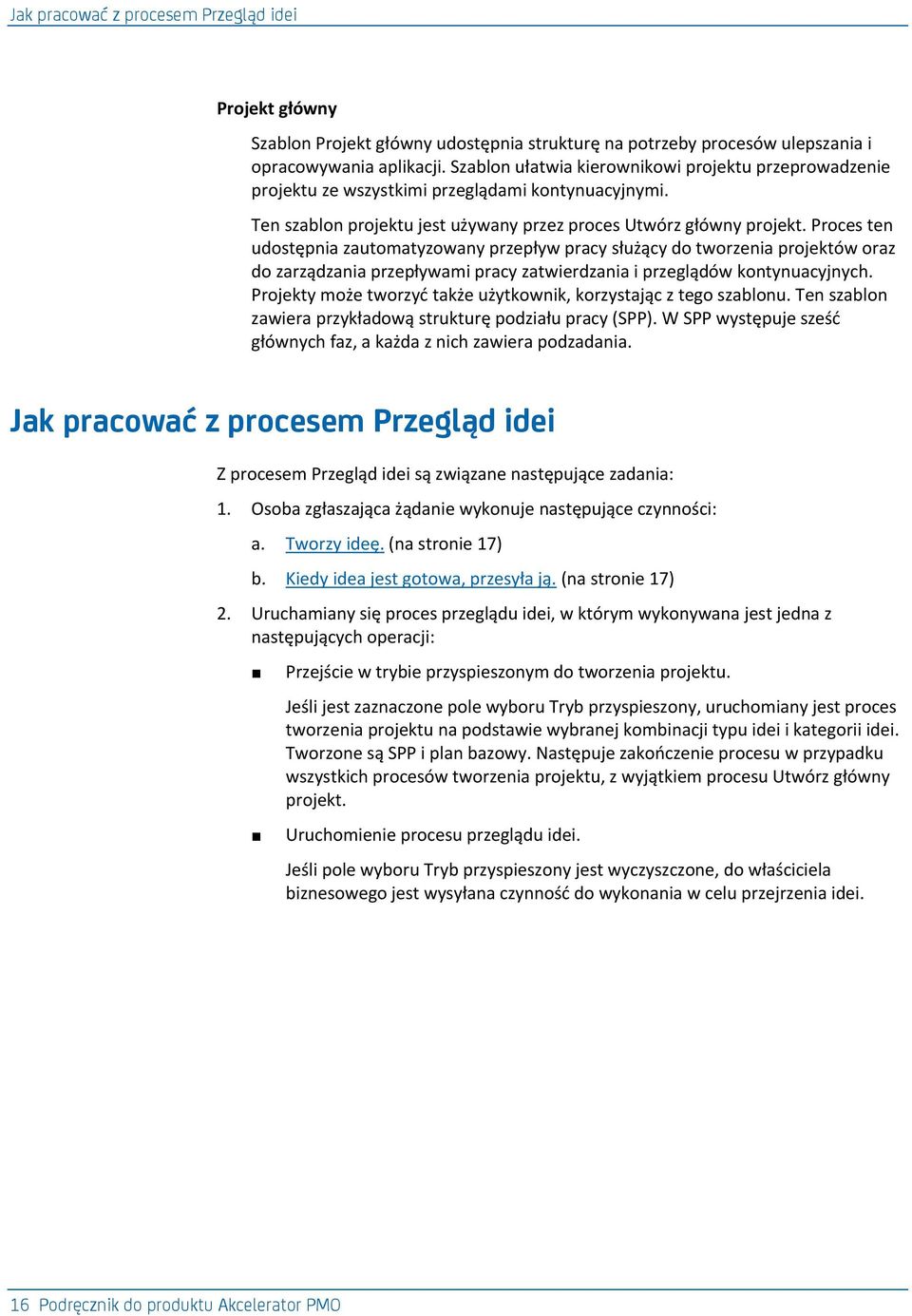 Jak pracować z procesem Przegląd idei

Projekt główny

Szablon Projekt główny udostępnia strukturę na potrzeby procesów ulepszania i opracowywania aplikacji. Szablon ułatwia kierownikowi projektu przeprowadzenie projektu ze wszystkimi przeglądami kontynuacyjnymi.

Ten szablon projektu jest używany przez proces Utwórz główny projekt. Proces ten udostępnia zautomatyzowany przepływ pracy służący do tworzenia projektów oraz do zarządzania przepływami pracy zatwierdzania i przeglądów kontynuacyjnych. Projekty może tworzyć także użytkownik, korzystając z tego szablonu. Ten szablon zawiera przykładową strukturę podziału pracy (SPP). W SPP występuje sześć głównych faz, a każda z nich zawiera podzadania.

Jak pracować z procesem Przegląd idei

Z procesem Przegląd idei są związane następujące zadania:

1. Osoba zgłaszająca żądanie wykonuje następujące czynności:

a. Tworzy ideę. (na stronie 17)

b. Kiedy idea jest gotowa, przesyła ją. (na stronie 17)

2. Uruchamiany się proces przeglądu idei, w którym wykonywana jest jedna z następujących operacji:

■ Przejście w trybie przyspieszonym do tworzenia projektu.

Jeśli jest zaznaczone pole wyboru Tryb przyspieszony, uruchomiany jest proces tworzenia projektu na podstawie wybranej kombinacji typu idei i kategorii idei. Tworzone są SPP i plan bazowy. Następuje zakończenie procesu w przypadku wszystkich procesów tworzenia projektu, z wyjątkiem procesu Utwórz główny projekt.

■ Uruchomienie procesu przeglądu idei.

Jeśli pole wyboru Tryb przyspieszony jest wyczyszczone, do właściciela biznesowego jest wysyłana czynność do wykonania w celu przejrzenia idei.

16 Podręcznik do produktu Akcelerator PMO